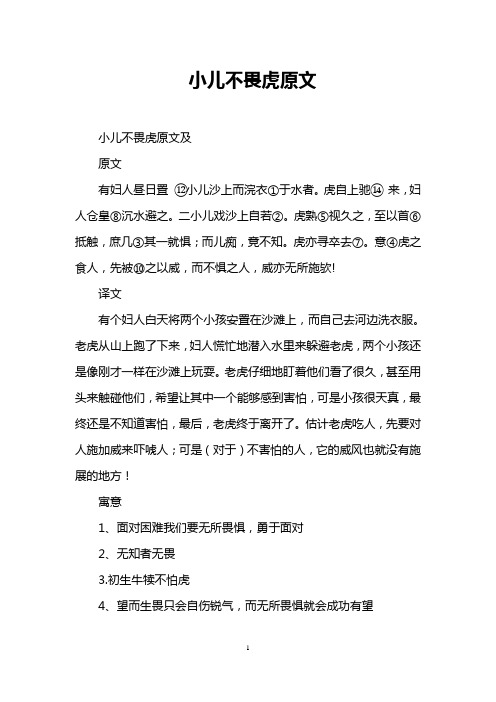 小儿不畏虎原文

小儿不畏虎原文及

原文

有妇人昼日置 ⑫小儿沙上而浣衣①于水者。虎自上驰⑭ 来，妇人仓皇⑧沉水避之。二小儿戏沙上自若②。虎熟⑤视久之，至以首⑥抵触，庶几③其一就惧；而儿痴，竟不知。虎亦寻卒去⑦。意④虎之食人，先被⑩之以威，而不惧之人，威亦无所施欤!

译文

有个妇人白天将两个小孩安置在沙滩上，而自己去河边洗衣服。老虎从山上跑了下来，妇人慌忙地潜入水里来躲避老虎，两个小孩还是像刚才一样在沙滩上玩耍。老虎仔细地盯着他们看了很久，甚至用头来触碰他们，希望让其中一个能够感到害怕，可是小孩很天真，最终还是不知道害怕，最后，老虎终于离开了。估计老虎吃人，先要对人施加威来吓唬人；可是（对于）不害怕的人，它的威风也就没有施展的地方！

寓意

1、面对困难我们要无所畏惧，勇于面对

2、无知者无畏

3.初生牛犊不怕虎

4、望而生畏只会自伤锐气，而无所畏惧就会成功有望

1